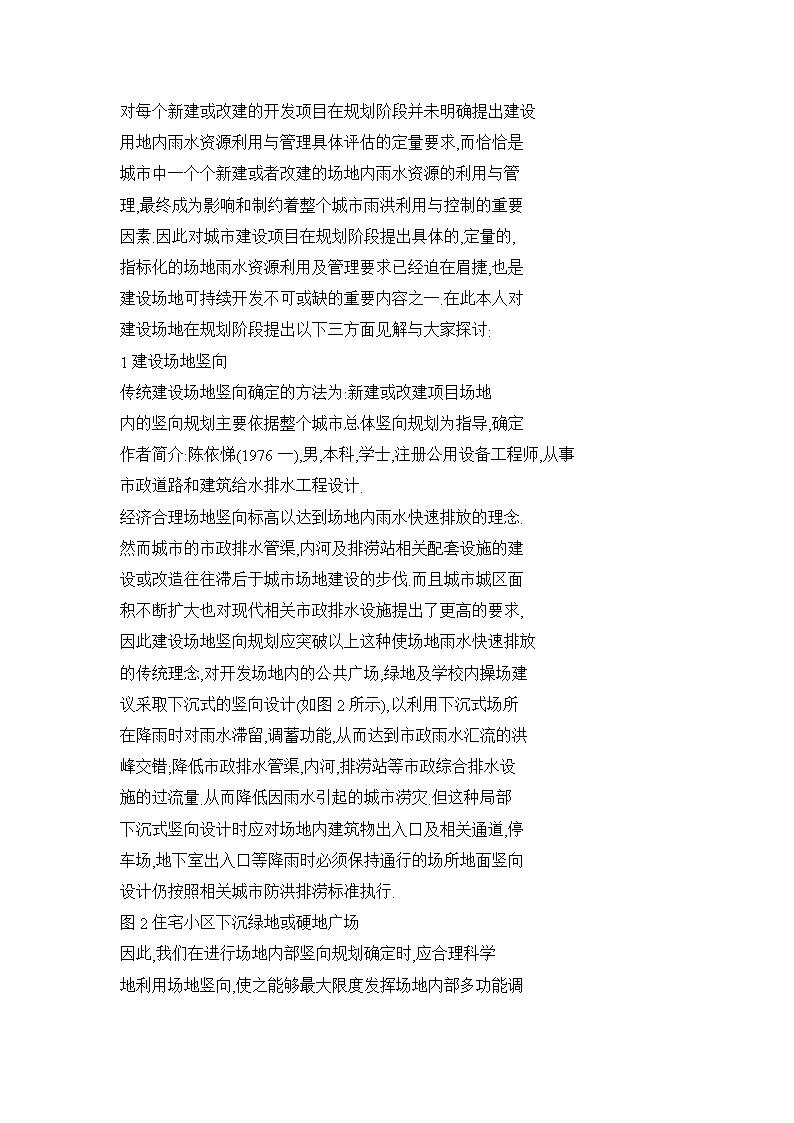 对每个新建或改建的开发项目在规划阶段并未明确提出建设用地内雨水资源利用与管理具体评估的定量要求,而恰恰是城市中一个个新建或者改建的场地内雨水资源的利用与管理,最终成为影响和制约着整个城市雨洪利用与控制的重要因素.因此对城市建设项目在规划阶段提出具体的,定量的,指标化的场地雨水资源利用及管理要求已经迫在眉捷,也是建设场地可持续开发不可或缺的重要内容之一.在此本人对建设场地在规划阶段提出以下三方面见解与大家探讨:

1 建设场地竖向

传统建设场地竖向确定的方法为:新建或改建项目场地内的竖向规划主要依据整个城市总体竖向规划为指导,确定

作者简介:陈依悌(1976 一),男,本科,学士,注册公用设备工程师,从事市政道路和建筑给水排水工程设计.

经济合理场地竖向标高以达到场地内雨水快速排放的理念.然而城市的市政排水管渠,内河及排涝站相关配套设施的建设或改造往往滞后于城市场地建设的步伐.而且城市城区面积不断扩大也对现代相关市政排水设施提出了更高的要求,因此建设场地竖向规划应突破以上这种使场地雨水快速排放的传统理念,对开发场地内的公共广场,绿地及学校内操场建议采取下沉式的竖向设计(如图 2 所示),以利用下沉式场所在降雨时对雨水滞留,调蓄功能,从而达到市政雨水汇流的洪峰交错;降低市政排水管渠,内河,排涝站等市政综合排水设施的过流量.从而降低因雨水引起的城市涝灾.但这种局部下沉式竖向设计时应对场地内建筑物出入口及相关通道,停车场,地下室出入口等降雨时必须保持通行的场所地面竖向设计仍按照相关城市防洪排涝标准执行.

图 2 住宅小区下沉绿地或硬地广场

因此,我们在进行场地内部竖向规划确定时,应合理科学地利用场地竖向,使之能够最大限度发挥场地内部多功能调